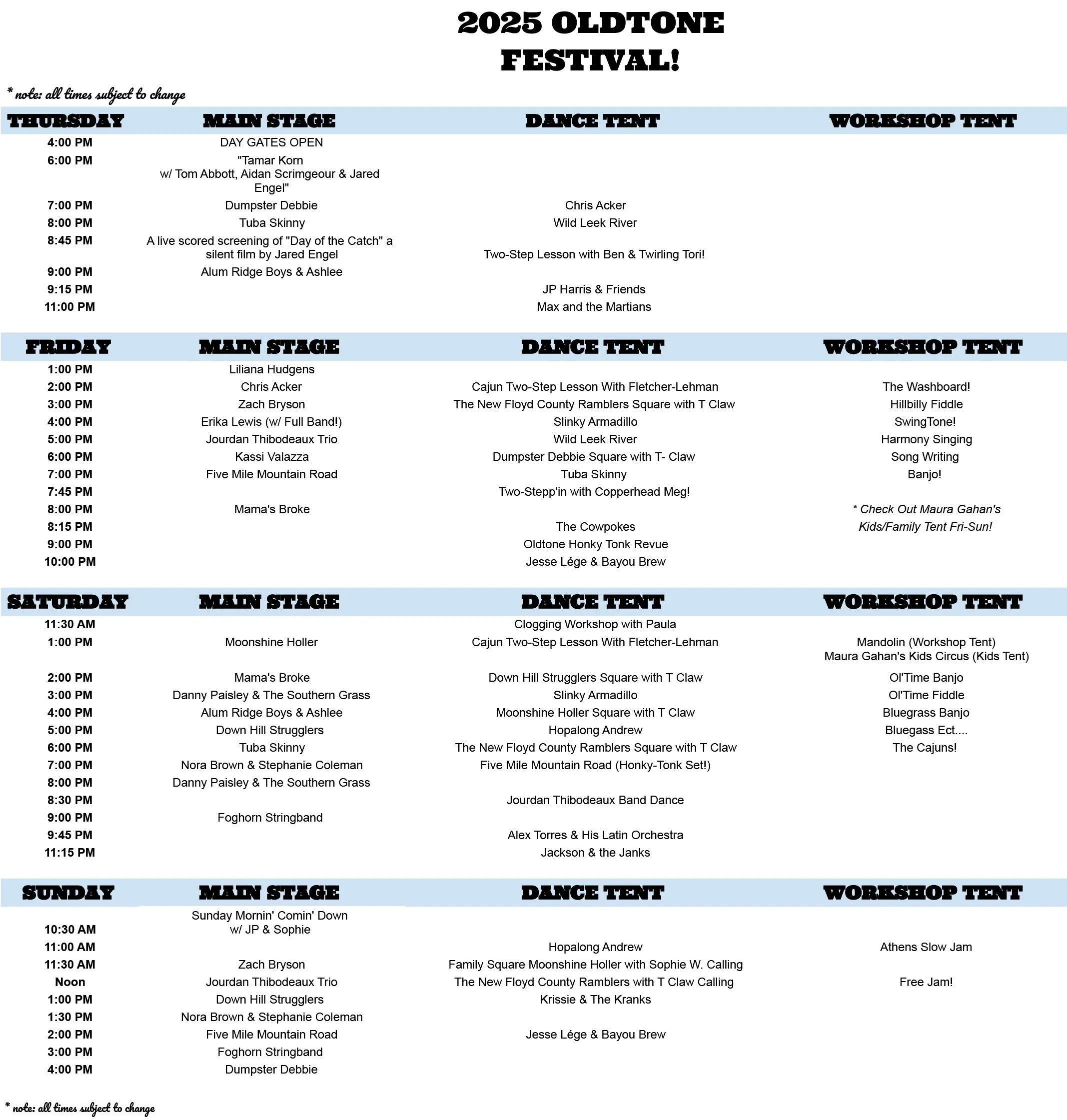 2025 OLDTONE FESTIVAL!

* note: all times subject to change

| THURSDAY | MAIN STAGE | DANCE TENT | WORKSHOP TENT |
|---|---|---|---|
| 4:00 PM | DAY GATES OPEN | | |
| 6:00 PM | "Tamar Korn w/ Tom Abbott, Aidan Scrimgeour & Jared Engel" | | |
| 7:00 PM | Dumpster Debbie | Chris Acker | |
| 8:00 PM | Tuba Skinny | Wild Leek River | |
| 8:45 PM | A live scored screening of "Day of the Catch" a silent film by Jared Engel | Two-Step Lesson with Ben & Twirling Tori! | |
| 9:00 PM | Alum Ridge Boys & Ashlee | | |
| 9:15 PM | | JP Harris & Friends | |
| 11:00 PM | | Max and the Martians | |

| FRIDAY | MAIN STAGE | DANCE TENT | WORKSHOP TENT |
|---|---|---|---|
| 1:00 PM | Liliana Hudgens | | |
| 2:00 PM | Chris Acker | Cajun Two-Step Lesson With Fletcher-Lehman | The Washboard! |
| 3:00 PM | Zach Bryson | The New Floyd County Ramblers Square with T Claw | Hillbilly Fiddle |
| 4:00 PM | Erika Lewis (w/ Full Band!) | Slinky Armadillo | SwingTone! |
| 5:00 PM | Jourdan Thibodeaux Trio | Wild Leek River | Harmony Singing |
| 6:00 PM | Kassi Valazza | Dumpster Debbie Square with T- Claw | Song Writing |
| 7:00 PM | Five Mile Mountain Road | Tuba Skinny | Banjo! |
| 7:45 PM | | Two-Stepp'in with Copperhead Meg! | |
| 8:00 PM | Mama's Broke | | * Check Out Maura Gahan's |
| 8:15 PM | | The Cowpokes | Kids/Family Tent Fri-Sun! |
| 9:00 PM | | Oldtone Honky Tonk Revue | |
| 10:00 PM | | Jesse Lége & Bayou Brew | |

| SATURDAY | MAIN STAGE | DANCE TENT | WORKSHOP TENT |
|---|---|---|---|
| 11:30 AM | | Clogging Workshop with Paula | |
| 1:00 PM | Moonshine Holler | Cajun Two-Step Lesson With Fletcher-Lehman | Mandolin (Workshop Tent) Maura Gahan's Kids Circus (Kids Tent) |
| 2:00 PM | Mama's Broke | Down Hill Strugglers Square with T Claw | Ol'Time Banjo |
| 3:00 PM | Danny Paisley & The Southern Grass | Slinky Armadillo | Ol'Time Fiddle |
| 4:00 PM | Alum Ridge Boys & Ashlee | Moonshine Holler Square with T Claw | Bluegrass Banjo |
| 5:00 PM | Down Hill Strugglers | Hopalong Andrew | Bluegass Ect.... |
| 6:00 PM | Tuba Skinny | The New Floyd County Ramblers Square with T Claw | The Cajuns! |
| 7:00 PM | Nora Brown & Stephanie Coleman | Five Mile Mountain Road (Honky-Tonk Set!) | |
| 8:00 PM | Danny Paisley & The Southern Grass | | |
| 8:30 PM | | Jourdan Thibodeaux Band Dance | |
| 9:00 PM | Foghorn Stringband | | |
| 9:45 PM | | Alex Torres & His Latin Orchestra | |
| 11:15 PM | | Jackson & the Janks | |

| SUNDAY | MAIN STAGE | DANCE TENT | WORKSHOP TENT |
|---|---|---|---|
| 10:30 AM | Sunday Mornin' Comin' Down w/ JP & Sophie | | |
| 11:00 AM | | Hopalong Andrew | Athens Slow Jam |
| 11:30 AM | Zach Bryson | Family Square Moonshine Holler with Sophie W. Calling | |
| Noon | Jourdan Thibodeaux Trio | The New Floyd County Ramblers with T Claw Calling | Free Jam! |
| 1:00 PM | Down Hill Strugglers | Krissie & The Kranks | |
| 1:30 PM | Nora Brown & Stephanie Coleman | | |
| 2:00 PM | Five Mile Mountain Road | Jesse Lége & Bayou Brew | |
| 3:00 PM | Foghorn Stringband | | |
| 4:00 PM | Dumpster Debbie | | |

* note: all times subject to change